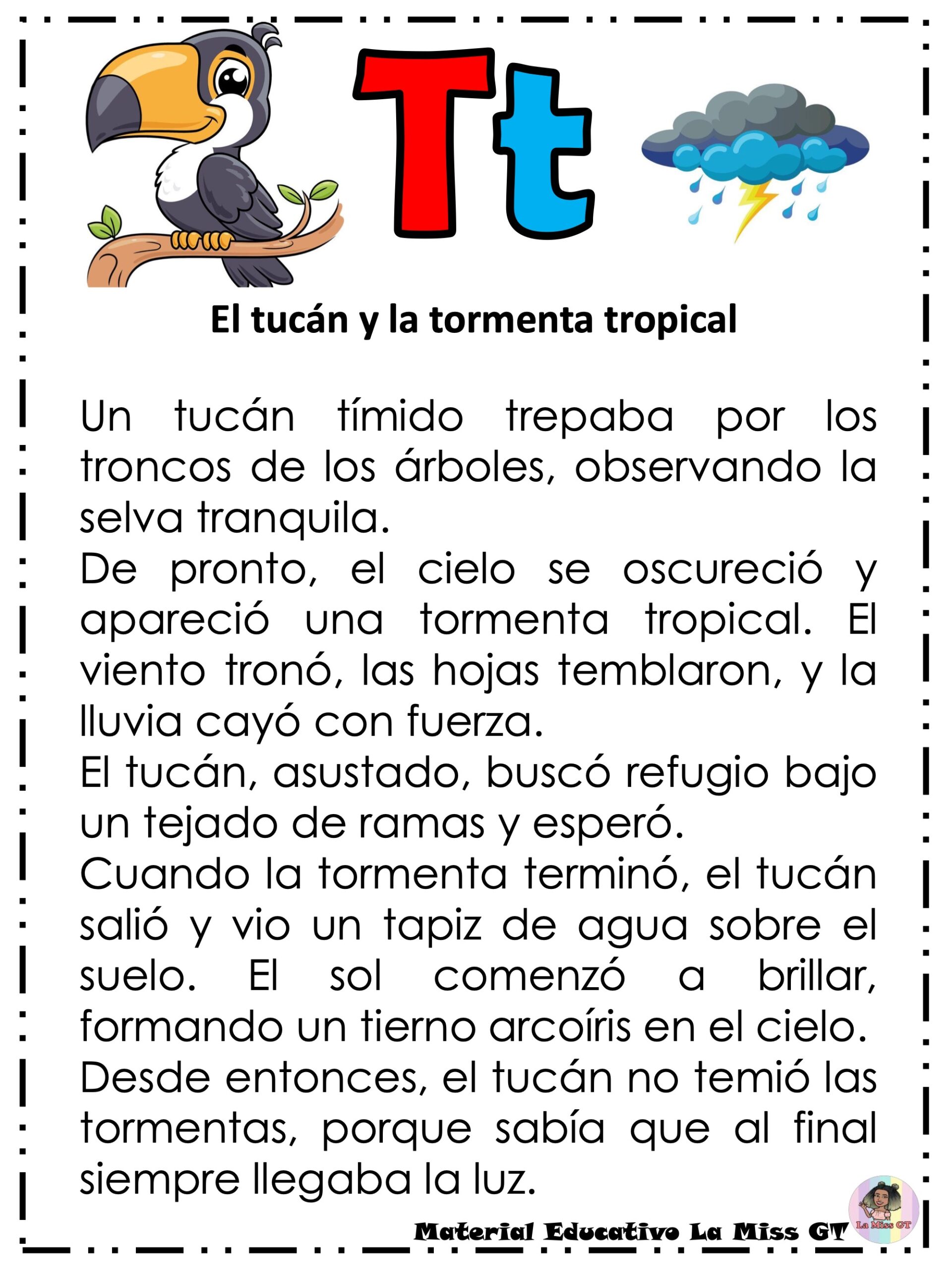 Tt

El tucán y la tormenta tropical

Un tucán tímido trepaba por los troncos de los árboles, observando la selva tranquila.

De pronto, el cielo se oscureció y apareció una tormenta tropical. El viento tronó, las hojas temblaron, y la lluvia cayó con fuerza.

El tucán, asustado, buscó refugio bajo un tejado de ramas y esperó.

Cuando la tormenta terminó, el tucán salió y vio un tapiz de agua sobre el suelo. El sol comenzó a brillar, formando un tierno arcoíris en el cielo.

Desde entonces, el tucán no temió las tormentas, porque sabía que al final siempre llegaba la luz.

Material Educativo La Miss GT

La Miss GT